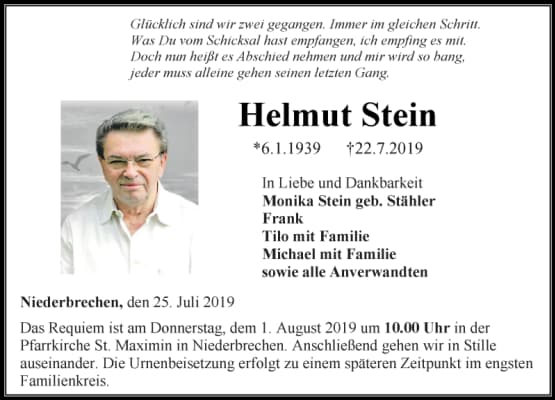 Glücklich sind wir zwei gegangen. Immer im gleichen Schritt.
Was Du vom Schicksal hast empfangen, ich empfing es mit.
Doch nun heißt es Abschied nehmen und mir wird so bang,
jeder muss alleine gehen seinen letzten Gang.

Helmut Stein

*6.1.1939 †22.7.2019

In Liebe und Dankbarkeit
Monika Stein geb. Stähler
Frank
Tilo mit Familie
Michael mit Familie
sowie alle Anverwandten

Niederbrechen, den 25. Juli 2019

Das Requiem ist am Donnerstag, dem 1. August 2019 um 10.00 Uhr in der Pfarrkirche St. Maximin in Niederbrechen. Anschließend gehen wir in Stille auseinander. Die Urnenbeisetzung erfolgt zu einem späteren Zeitpunkt im engsten Familienkreis.